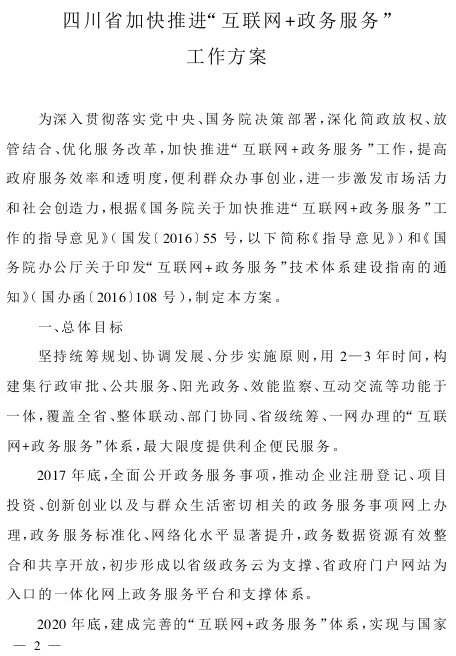 四川省加快推进“互联网+政务服务”
工作方案

为深入贯彻落实党中央、国务院决策部署，深化简政放权、放管结合、优化服务改革，加快推进“互联网+政务服务”工作，提高政府服务效率和透明度，便利群众办事创业，进一步激发市场活力和社会创造力，根据《国务院关于加快推进“互联网+政务服务”工作的指导意见》（国发〔2016〕55号，以下简称《指导意见》）和《国务院办公厅关于印发“互联网+政务服务”技术体系建设指南的通知》（国办函〔2016〕108号），制定本方案。

一、总体目标

坚持统筹规划、协调发展、分步实施原则，用2—3年时间，构建集行政审批、公共服务、阳光政务、效能监察、互动交流等功能于一体，覆盖全省、整体联动、部门协同、省级统筹、一网办理的“互联网+政务服务”体系，最大限度提供利企便民服务。

2017年底，全面公开政务服务事项，推动企业注册登记、项目投资、创新创业以及与群众生活密切相关的政务服务事项网上办理，政务服务标准化、网络化水平显著提升，政务数据资源有效整合和共享开放，初步形成以省级政务云为支撑、省政府门户网站为入口的一体化网上政务服务平台和支撑体系。

2020年底，建成完善的“互联网+政务服务”体系，实现与国家

— 2 —